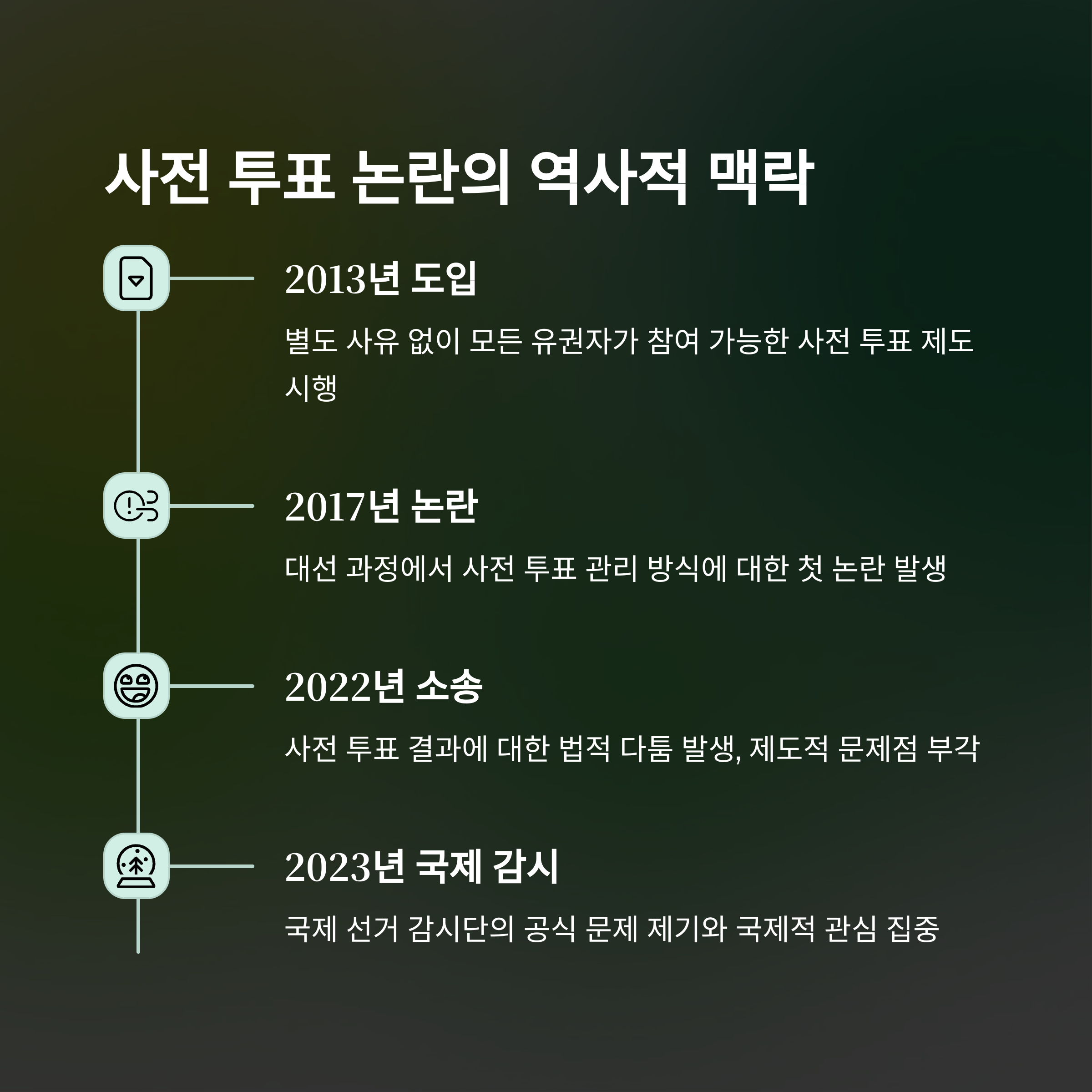 사전 투표 논란의 역사적 맥락

2013년 도입

별도 사유 없이 모든 유권자가 참여 가능한 사전 투표 제도 시행

2017년 논란

대선 과정에서 사전 투표 관리 방식에 대한 첫 논란 발생

2022년 소송

사전 투표 결과에 대한 법적 다툼 발생, 제도적 문제점 부각

2023년 국제 감시

국제 선거 감시단의 공식 문제 제기와 국제적 관심 집중